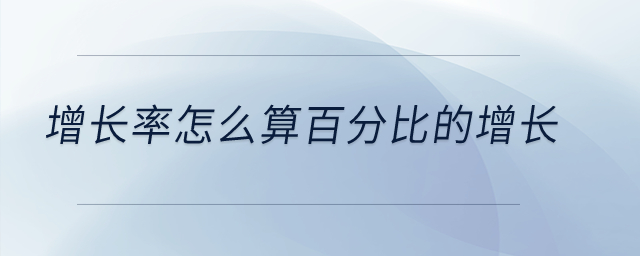 增长率怎么算百分比的增长